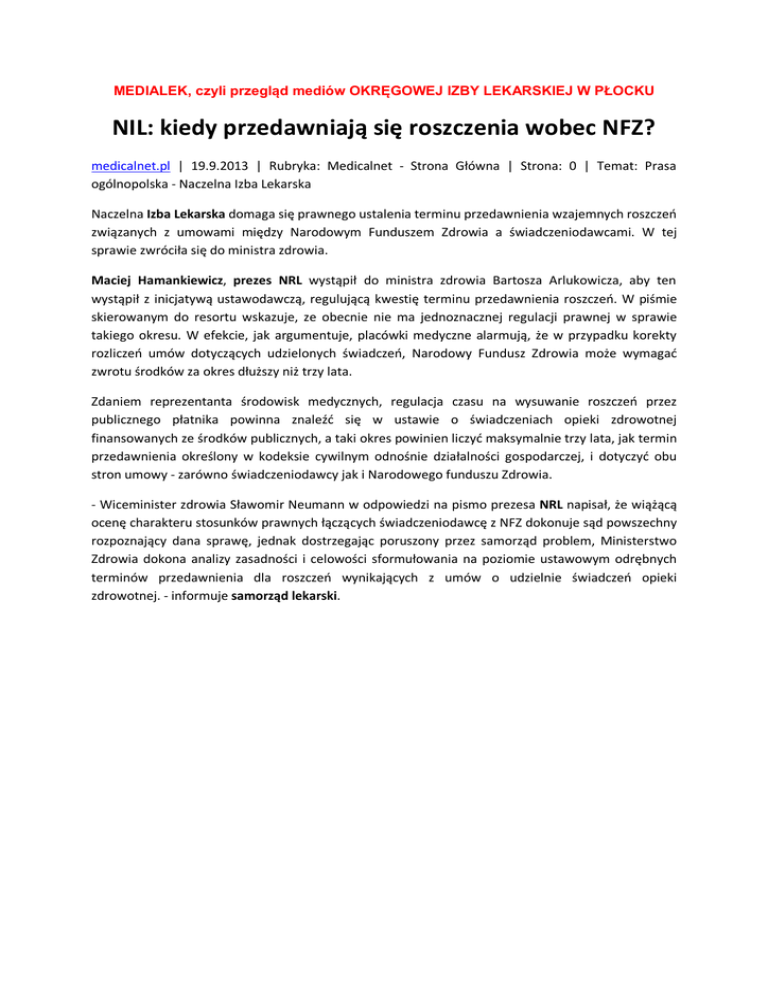 MEDIALEK, czyli przegląd mediów OKRĘGOWEJ IZBY LEKARSKIEJ W PŁOCKU

NIL: kiedy przedawniają się roszczenia wobec NFZ?

medicalnet.pl | 19.9.2013 | Rubryka: Medicalnet - Strona Główna | Strona: 0 | Temat: Prasa ogólnopolska - Naczelna Izba Lekarska

Naczelna Izba Lekarska domaga się prawnego ustalenia terminu przedawnienia wzajemnych roszczeń związanych z umowami między Narodowym Funduszem Zdrowia a świadczeniodawcami. W tej sprawie zwróciła się do ministra zdrowia.

Maciej Hamankiewicz, prezes NRL wystąpił do ministra zdrowia Bartosza Arlukowicza, aby ten wystąpił z inicjatywą ustawodawczą, regulującą kwestię terminu przedawnienia roszczeń. W piśmie skierowanym do resortu wskazuje, ze obecnie nie ma jednoznacznej regulacji prawnej w sprawie takiego okresu. W efekcie, jak argumentuje, placówki medyczne alarmują, że w przypadku korekty rozliczeń umów dotyczących udzielonych świadczeń, Narodowy Fundusz Zdrowia może wymagać zwrotu środków za okres dłuższy niż trzy lata.

Zdaniem reprezentanta środowisk medycznych, regulacja czasu na wysuwanie roszczeń przez publicznego płatnika powinna znaleźć się w ustawie o świadczeniach opieki zdrowotnej finansowanych ze środków publicznych, a taki okres powinien liczyć maksymalnie trzy lata, jak termin przedawnienia określony w kodeksie cywilnym odnośnie działalności gospodarczej, i dotyczyć obu stron umowy - zarówno świadczeniodawcy jak i Narodowego funduszu Zdrowia.

- Wiceminister zdrowia Sławomir Neumann w odpowiedzi na pismo prezesa NRL napisał, że wiążącą ocenę charakteru stosunków prawnych łączących świadczeniodawcę z NFZ dokonuje sąd powszechny rozpoznający dana sprawę, jednak dostrzegając poruszony przez samorząd problem, Ministerstwo Zdrowia dokona analizy zasadności i celowości sformułowania na poziomie ustawowym odrębnych terminów przedawnienia dla roszczeń wynikających z umów o udzielnie świadczeń opieki zdrowotnej. - informuje samorząd lekarski.